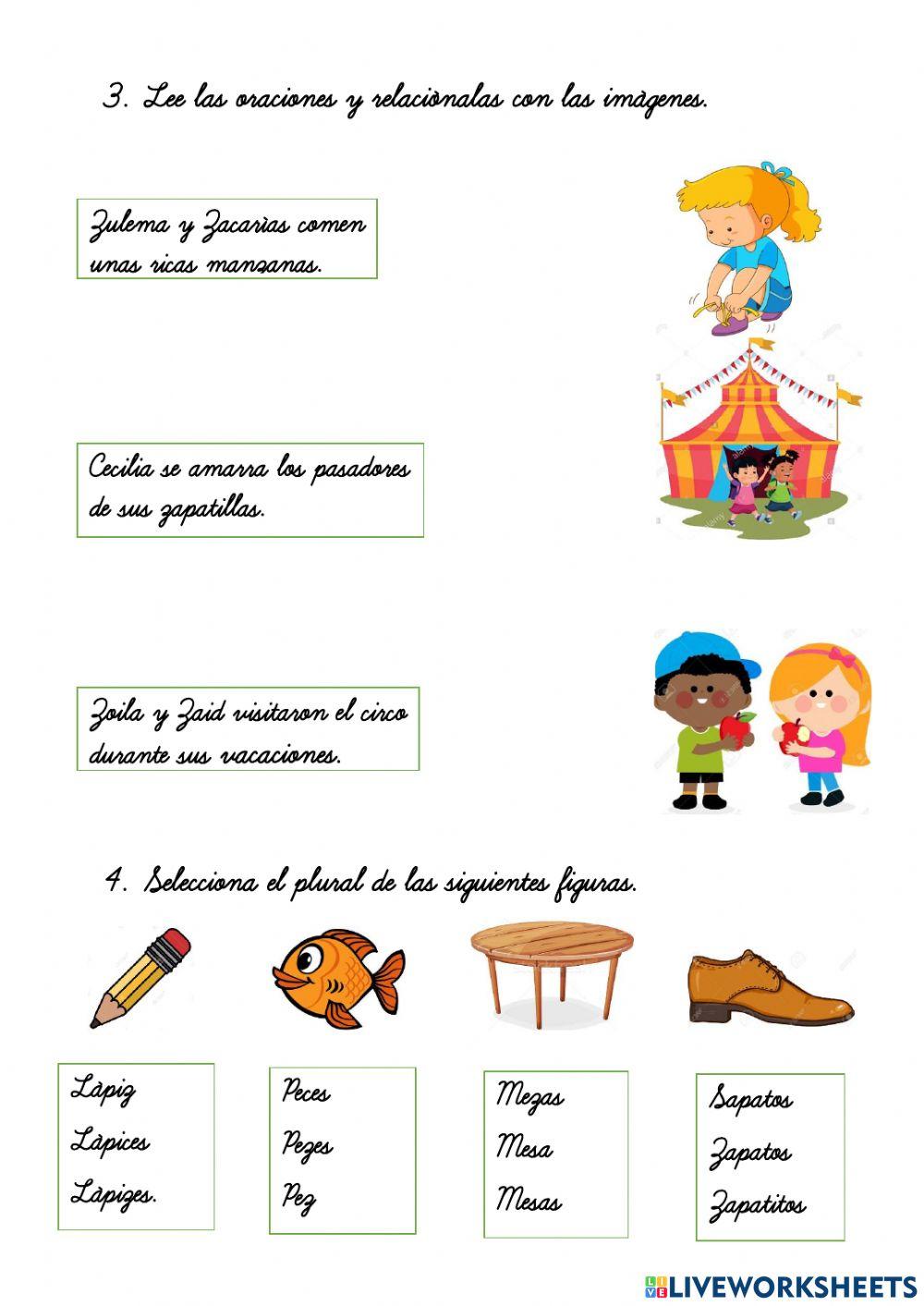 3. Lee las oraciones y relaciònalas con las imàgenes.

Zulema y Zacarìas comen unas ricas manzanas.

Cecilia se amarra los pasadores de sus zapatillas.

Zoila y Zaid visitaron el circo durante sus vacaciones.

4. Selecciona el plural de las siguientes figuras.

Làpiz
Làpices
Làpizes.

Peces
Pezes
Pez

Mezas
Mesa
Mesas

Sapatos
Zapatos
Zapatitos

LIVEWORKSHEETS